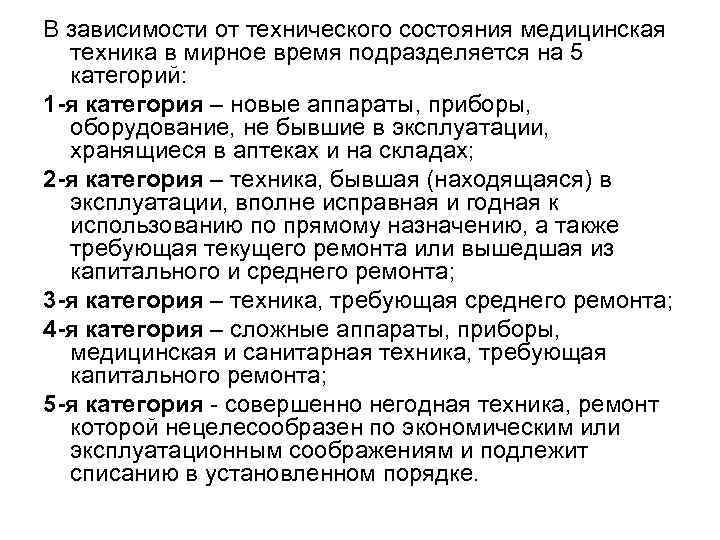 В зависимости от технического состояния медицинская техника в мирное время подразделяется на 5 категорий:

1-я категория – новые аппараты, приборы, оборудование, не бывшие в эксплуатации, хранящиеся в аптеках и на складах;

2-я категория – техника, бывшая (находящаяся) в эксплуатации, вполне исправная и годная к использованию по прямому назначению, а также требующая текущего ремонта или вышедшая из капитального и среднего ремонта;

3-я категория – техника, требующая среднего ремонта;

4-я категория – сложные аппараты, приборы, медицинская и санитарная техника, требующая капитального ремонта;

5-я категория - совершенно негодная техника, ремонт которой нецелесообразен по экономическим или эксплуатационным соображениям и подлежит списанию в установленном порядке.